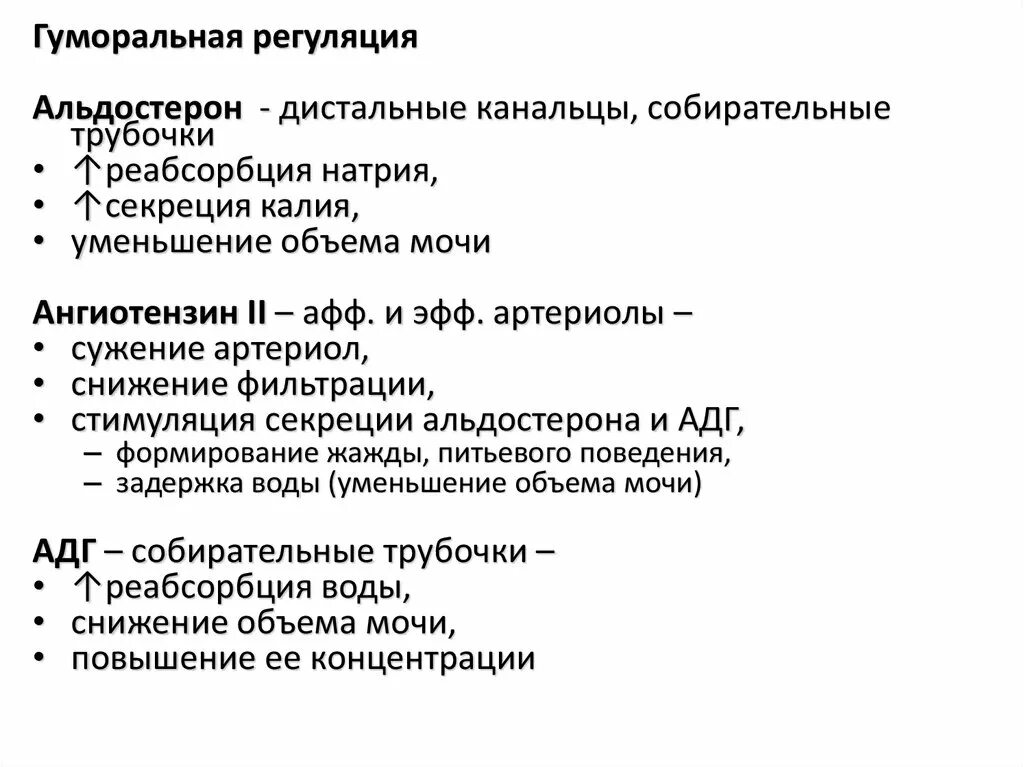 Гуморальная регуляция

Альдостерон - дистальные канальцы, собирательные трубочки
• ↑реабсорбция натрия,
• ↑секреция калия,
• уменьшение объема мочи

Ангиотензин II – афф. и эфф. артериолы –
• сужение артериол,
• снижение фильтрации,
• стимуляция секреции альдостерона и АДГ,
  – формирование жажды, питьевого поведения,
  – задержка воды (уменьшение объема мочи)

АДГ – собирательные трубочки –
• ↑реабсорбция воды,
• снижение объема мочи,
• повышение ее концентрации